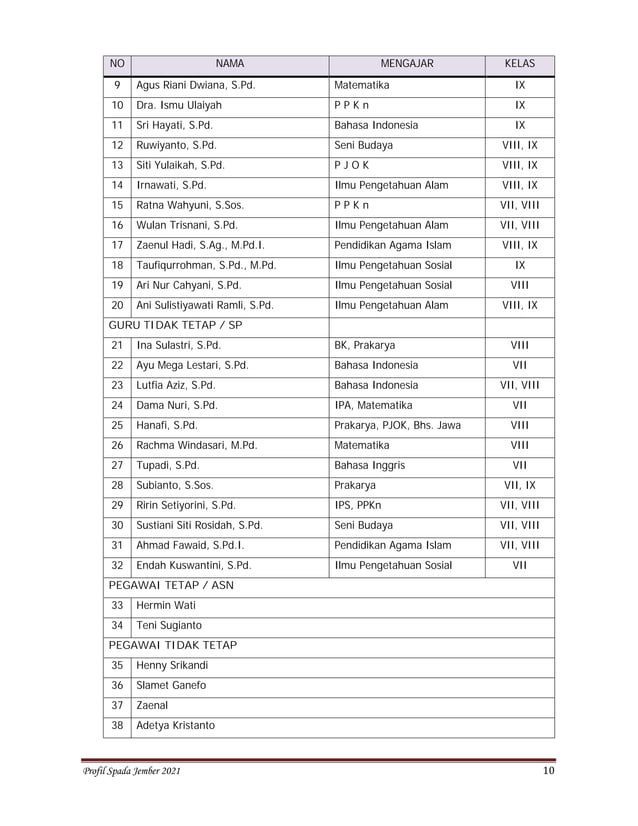 | NO | NAMA | MENGAJAR | KELAS |
|---|---|---|---|
| 9 | Agus Riani Dwiana, S.Pd. | Matematika | IX |
| 10 | Dra. Ismu Ulaiyah | P P K n | IX |
| 11 | Sri Hayati, S.Pd. | Bahasa Indonesia | IX |
| 12 | Ruwiyanto, S.Pd. | Seni Budaya | VIII, IX |
| 13 | Siti Yulaikah, S.Pd. | P J O K | VIII, IX |
| 14 | Irnawati, S.Pd. | Ilmu Pengetahuan Alam | VIII, IX |
| 15 | Ratna Wahyuni, S.Sos. | P P K n | VII, VIII |
| 16 | Wulan Trisnani, S.Pd. | Ilmu Pengetahuan Alam | VII, VIII |
| 17 | Zaenul Hadi, S.Ag., M.Pd.I. | Pendidikan Agama Islam | VIII, IX |
| 18 | Taufiqurrohman, S.Pd., M.Pd. | Ilmu Pengetahuan Sosial | IX |
| 19 | Ari Nur Cahyani, S.Pd. | Ilmu Pengetahuan Sosial | VIII |
| 20 | Ani Sulistiyawati Ramli, S.Pd. | Ilmu Pengetahuan Alam | VIII, IX |
| GURU TIDAK TETAP / SP | | | |
| 21 | Ina Sulastri, S.Pd. | BK, Prakarya | VIII |
| 22 | Ayu Mega Lestari, S.Pd. | Bahasa Indonesia | VII |
| 23 | Lutfia Aziz, S.Pd. | Bahasa Indonesia | VII, VIII |
| 24 | Dama Nuri, S.Pd. | IPA, Matematika | VII |
| 25 | Hanafi, S.Pd. | Prakarya, PJOK, Bhs. Jawa | VIII |
| 26 | Rachma Windasari, M.Pd. | Matematika | VIII |
| 27 | Tupadi, S.Pd. | Bahasa Inggris | VII |
| 28 | Subianto, S.Sos. | Prakarya | VII, IX |
| 29 | Ririn Setiyorini, S.Pd. | IPS, PPKn | VII, VIII |
| 30 | Sustiani Siti Rosidah, S.Pd. | Seni Budaya | VII, VIII |
| 31 | Ahmad Fawaid, S.Pd.I. | Pendidikan Agama Islam | VII, VIII |
| 32 | Endah Kuswantini, S.Pd. | Ilmu Pengetahuan Sosial | VII |
| PEGAWAI TETAP / ASN | | | |
| 33 | Hermin Wati | | |
| 34 | Teni Sugianto | | |
| PEGAWAI TIDAK TETAP | | | |
| 35 | Henny Srikandi | | |
| 36 | Slamet Ganefo | | |
| 37 | Zaenal | | |
| 38 | Adetya Kristanto | | |

Profil Spada Jember 2021 10